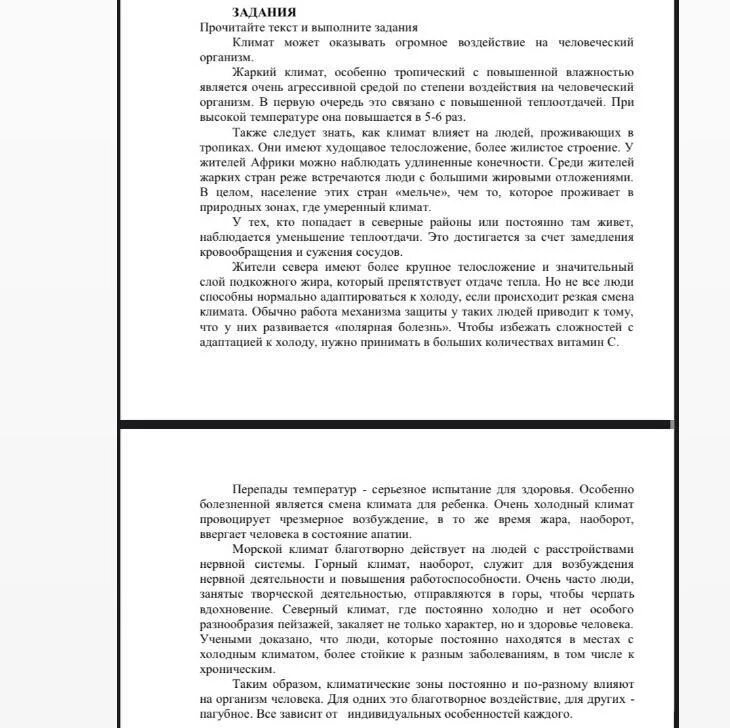 ЗАДАНИЯ
Прочитайте текст и выполните задания

Климат может оказывать огромное воздействие на человеческий организм.

Жаркий климат, особенно тропический с повышенной влажностью является очень агрессивной средой по степени воздействия на человеческий организм. В первую очередь это связано с повышенной теплоотдачей. При высокой температуре она повышается в 5-6 раз.

Также следует знать, как климат влияет на людей, проживающих в тропиках. Они имеют худощавое телосложение, более жилистое строение. У жителей Африки можно наблюдать удлиненные конечности. Среди жителей жарких стран реже встречаются люди с большими жировыми отложениями. В целом, население этих стран «мельче», чем то, которое проживает в природных зонах, где умеренный климат.

У тех, кто попадает в северные районы или постоянно там живет, наблюдается уменьшение теплоотдачи. Это достигается за счет замедления кровообращения и сужения сосудов.

Жители севера имеют более крупное телосложение и значительный слой подкожного жира, который препятствует отдаче тепла. Но не все люди способны нормально адаптироваться к холоду, если происходит резкая смена климата. Обычно работа механизма защиты у таких людей приводит к тому, что у них развивается «полярная болезнь». Чтобы избежать сложностей с адаптацией к холоду, нужно принимать в больших количествах витамин С.

Перепады температур - серьезное испытание для здоровья. Особенно болезненной является смена климата для ребенка. Очень холодный климат провоцирует чрезмерное возбуждение, в то же время жара, наоборот, ввергает человека в состояние апатии.

Морской климат благотворно действует на людей с расстройствами нервной системы. Горный климат, наоборот, служит для возбуждения нервной деятельности и повышения работоспособности. Очень часто люди, занятые творческой деятельностью, отправляются в горы, чтобы черпать вдохновение. Северный климат, где постоянно холодно и нет особого разнообразия пейзажей, закаляет не только характер, но и здоровье человека. Учеными доказано, что люди, которые постоянно находятся в местах с холодным климатом, более стойкие к разным заболеваниям, в том числе к хроническим.

Таким образом, климатические зоны постоянно и по-разному влияют на организм человека. Для одних это благотворное воздействие, для других - пагубное. Все зависит от индивидуальных особенностей каждого.